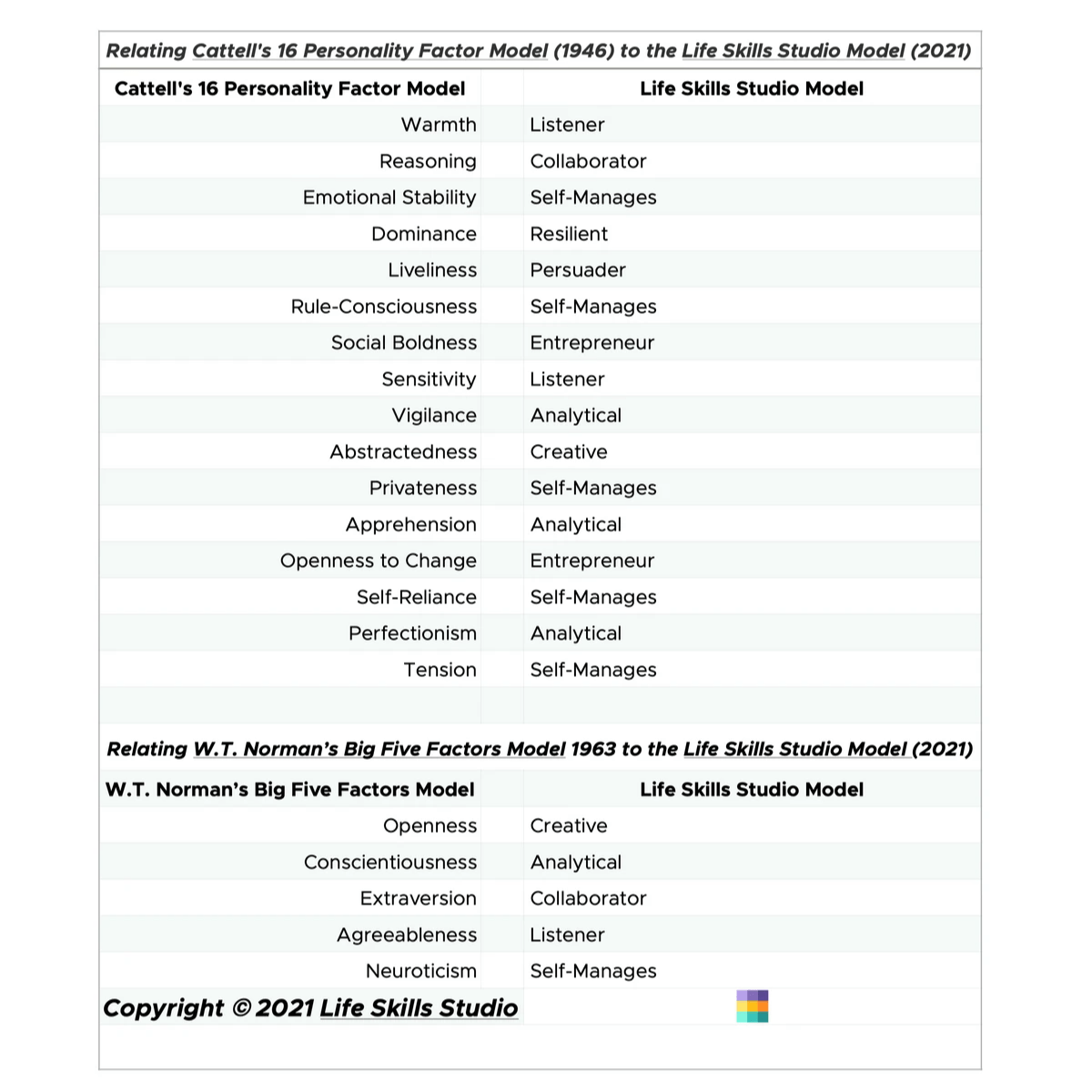 Relating Cattell's 16 Personality Factor Model (1946) to the Life Skills Studio Model (2021)

| Cattell's 16 Personality Factor Model | Life Skills Studio Model |
|---|---|
| Warmth | Listener |
| Reasoning | Collaborator |
| Emotional Stability | Self-Manages |
| Dominance | Resilient |
| Liveliness | Persuader |
| Rule-Consciousness | Self-Manages |
| Social Boldness | Entrepreneur |
| Sensitivity | Listener |
| Vigilance | Analytical |
| Abstractedness | Creative |
| Privateness | Self-Manages |
| Apprehension | Analytical |
| Openness to Change | Entrepreneur |
| Self-Reliance | Self-Manages |
| Perfectionism | Analytical |
| Tension | Self-Manages |

Relating W.T. Norman's Big Five Factors Model 1963 to the Life Skills Studio Model (2021)

| W.T. Norman's Big Five Factors Model | Life Skills Studio Model |
|---|---|
| Openness | Creative |
| Conscientiousness | Analytical |
| Extraversion | Collaborator |
| Agreeableness | Listener |
| Neuroticism | Self-Manages |

Copyright © 2021 Life Skills Studio